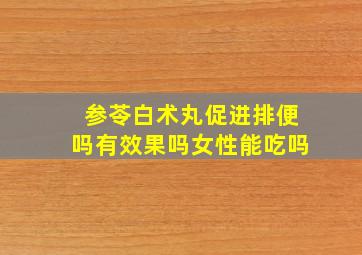 参苓白术丸促进排便吗有效果吗女性能吃吗